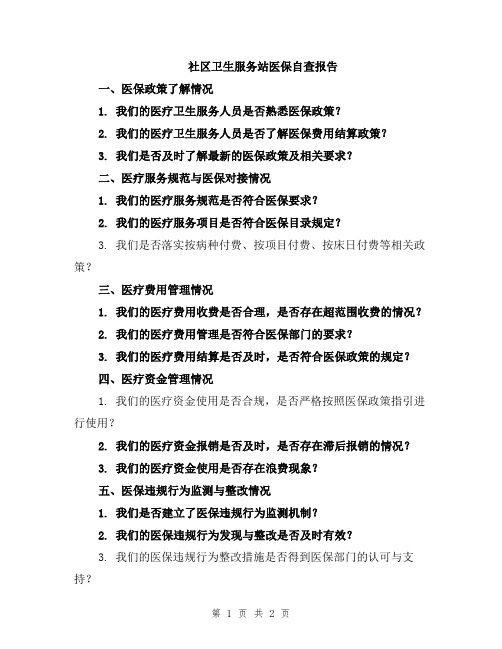 社区卫生服务站医保自查报告

一、医保政策了解情况

1. 我们的医疗卫生服务人员是否熟悉医保政策？

2. 我们的医疗卫生服务人员是否了解医保费用结算政策？

3. 我们是否及时了解最新的医保政策及相关要求？

二、医疗服务规范与医保对接情况

1. 我们的医疗服务规范是否符合医保要求？

2. 我们的医疗服务项目是否符合医保目录规定？

3. 我们是否落实按病种付费、按项目付费、按床日付费等相关政策？

三、医疗费用管理情况

1. 我们的医疗费用收费是否合理，是否存在超范围收费的情况？

2. 我们的医疗费用管理是否符合医保部门的要求？

3. 我们的医疗费用结算是否及时，是否符合医保政策的规定？

四、医疗资金管理情况

1. 我们的医疗资金使用是否合规，是否严格按照医保政策指引进行使用？

2. 我们的医疗资金报销是否及时，是否存在滞后报销的情况？

3. 我们的医疗资金使用是否存在浪费现象？

五、医保违规行为监测与整改情况

1. 我们是否建立了医保违规行为监测机制？

2. 我们的医保违规行为发现与整改是否及时有效？

3. 我们的医保违规行为整改措施是否得到医保部门的认可与支持？

第 1 页 共 2 页